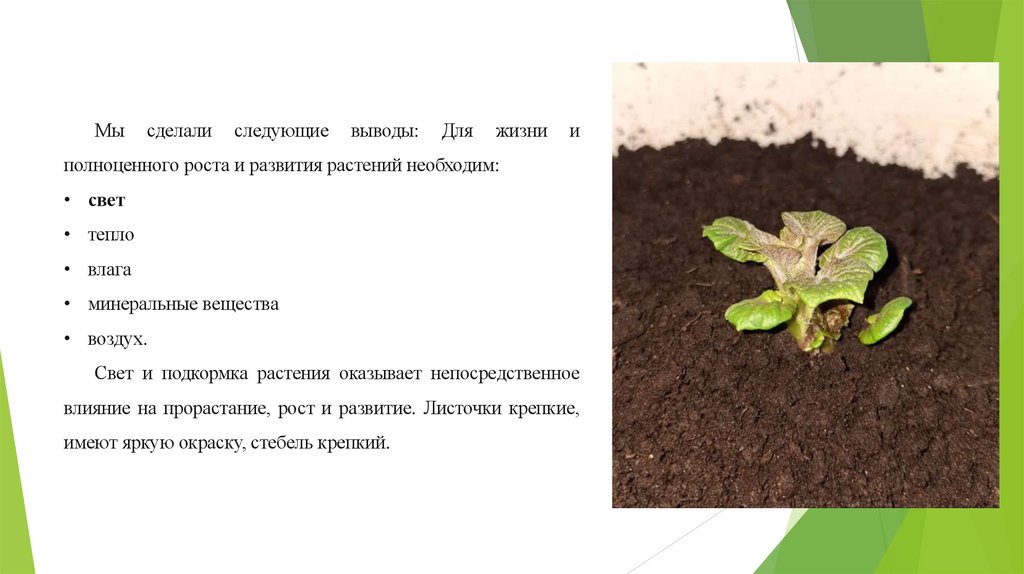 Мы сделали следующие выводы: Для жизни и полноценного роста и развития растений необходим:

• свет
• тепло
• влага
• минеральные вещества
• воздух.

Свет и подкормка растения оказывает непосредственное влияние на прорастание, рост и развитие. Листочки крепкие, имеют яркую окраску, стебель крепкий.